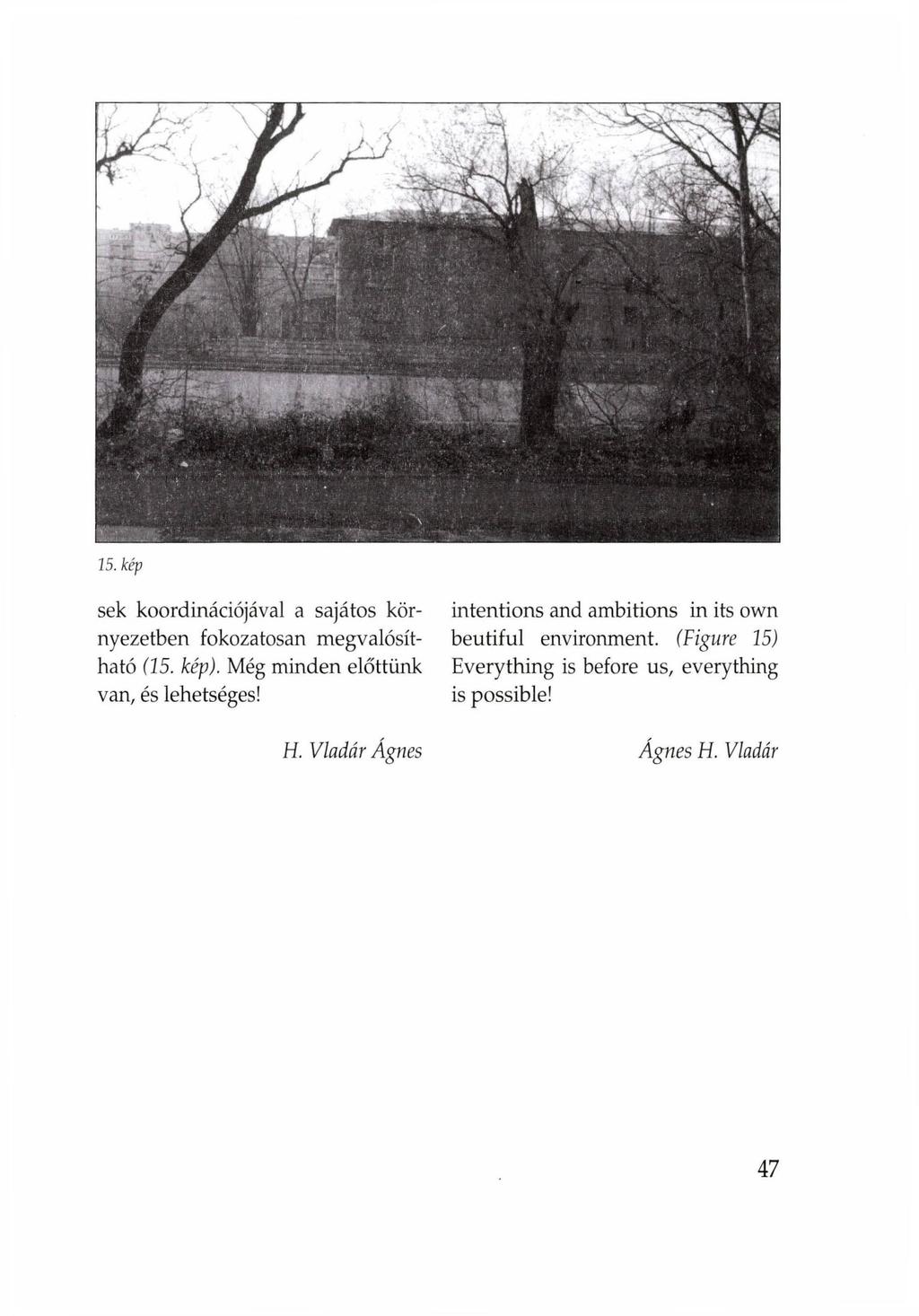 15. kép

sek koordinációjával a sajátos környezetben fokozatosan megvalósítható (15. kép). Még minden előttünk van, és lehetséges!

H. Vladár Ágnes

intentions and ambitions in its own beutiful environment. (Figure 15) Everything is before us, everything is possible!

Ágnes H. Vladár

47